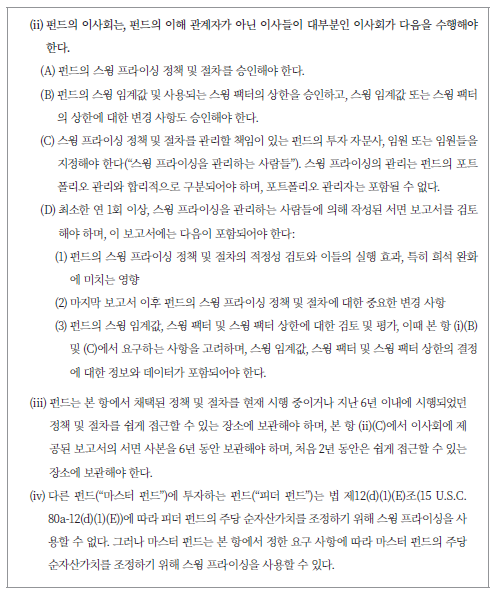 (ii) 펀드의 이사회는, 펀드의 이해 관계자가 아닌 이사들이 대부분인 이사회가 다음을 수행해야 한다.

(A) 펀드의 스윙 프라이싱 정책 및 절차를 승인해야 한다.

(B) 펀드의 스윙 임계값 및 사용되는 스윙 팩터의 상한을 승인하고, 스윙 임계값 또는 스윙 팩터의 상한에 대한 변경 사항도 승인해야 한다.

(C) 스윙 프라이싱 정책 및 절차를 관리할 책임이 있는 펀드의 투자 자문사, 임원 또는 임원들을 지정해야 한다("스윙 프라이싱을 관리하는 사람들"). 스윙 프라이싱의 관리는 펀드의 포트폴리오 관리와 합리적으로 구분되어야 하며, 포트폴리오 관리자는 포함될 수 없다.

(D) 최소한 연 1회 이상, 스윙 프라이싱을 관리하는 사람들에 의해 작성된 서면 보고서를 검토해야 하며, 이 보고서에는 다음이 포함되어야 한다:

(1) 펀드의 스윙 프라이싱 정책 및 절차의 적정성 검토와 이들의 실행 효과, 특히 희석 완화에 미치는 영향

(2) 마지막 보고서 이후 펀드의 스윙 프라이싱 정책 및 절차에 대한 중요한 변경 사항

(3) 펀드의 스윙 임계값, 스윙 팩터 및 스윙 팩터 상한에 대한 검토 및 평가, 이때 본 항 (i)(B) 및 (C)에서 요구하는 사항을 고려하며, 스윙 임계값, 스윙 팩터 및 스윙 팩터 상한의 결정에 대한 정보와 데이터가 포함되어야 한다.

(iii) 펀드는 본 항에서 채택된 정책 및 절차를 현재 시행 중이거나 지난 6년 이내에 시행되었던 정책 및 절차를 쉽게 접근할 수 있는 장소에 보관해야 하며, 본 항 (ii)(C)에서 이사회에 제공된 보고서의 서면 사본을 6년 동안 보관해야 하며, 처음 2년 동안은 쉽게 접근할 수 있는 장소에 보관해야 한다.

(iv) 다른 펀드("마스터 펀드")에 투자하는 펀드("피더 펀드")는 법 제12(d)(1)(E)조(15 U.S.C. 80a-12(d)(1)(E))에 따라 피더 펀드의 주당 순자산가치를 조정하기 위해 스윙 프라이싱을 사용할 수 없다. 그러나 마스터 펀드는 본 항에서 정한 요구 사항에 따라 마스터 펀드의 주당 순자산가치를 조정하기 위해 스윙 프라이싱을 사용할 수 있다.